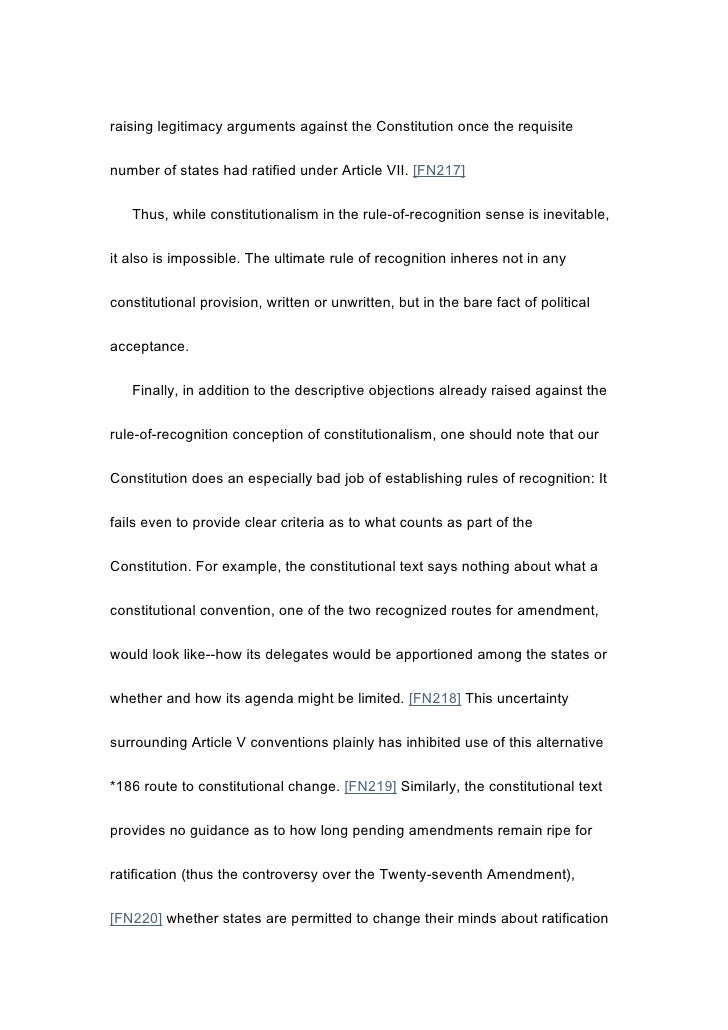 raising legitimacy arguments against the Constitution once the requisite number of states had ratified under Article VII. [FN217]

Thus, while constitutionalism in the rule-of-recognition sense is inevitable, it also is impossible. The ultimate rule of recognition inheres not in any constitutional provision, written or unwritten, but in the bare fact of political acceptance.

Finally, in addition to the descriptive objections already raised against the rule-of-recognition conception of constitutionalism, one should note that our Constitution does an especially bad job of establishing rules of recognition: It fails even to provide clear criteria as to what counts as part of the Constitution. For example, the constitutional text says nothing about what a constitutional convention, one of the two recognized routes for amendment, would look like--how its delegates would be apportioned among the states or whether and how its agenda might be limited. [FN218] This uncertainty surrounding Article V conventions plainly has inhibited use of this alternative *186 route to constitutional change. [FN219] Similarly, the constitutional text provides no guidance as to how long pending amendments remain ripe for ratification (thus the controversy over the Twenty-seventh Amendment), [FN220] whether states are permitted to change their minds about ratification